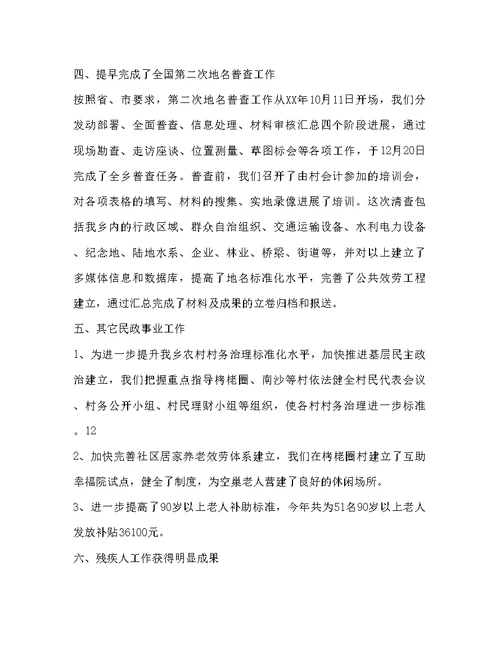 四、提早完成了全国第二次地名普查工作

按照省、市要求，第二次地名普查工作从XX年10月11日开场，我们分发动部署、全面普查、信息处理、材料审核汇总四个阶段进展，通过现场勘查、走访座谈、位置测量、草图标会等各项工作，于12月20日完成了全乡普查任务。普查前，我们召开了由村会计参加的培训会，对各项表格的填写、材料的搜集、实地录像进展了培训。这次清查包括我乡内的行政区域、群众自治组织、交通运输设备、水利电力设备、纪念地、陆地水系、企业、林业、桥梁、街道等，并对以上建立了多媒体信息和数据库，提高了地名标准化水平，完善了公共效劳工程建立，通过汇总完成了材料及成果的立卷归档和报送。

五、其它民政事业工作

1、为进一步提升我乡农村村务治理标准化水平，加快推进基层民主政治建立，我们把握重点指导栲栳圈、南沙等村依法健全村民代表会议、村务公开小组、村民理财小组等组织，使各村村务治理进一步标准。12

2、加快完善社区居家养老效劳体系建立，我们在栲栳圈村建立了互助幸福院试点，健全了制度，为空巢老人营建了良好的休闲场所。

3、进一步提高了90岁以上老人补助标准，今年共为51名90岁以上老人发放补贴36100元。

六、残疾人工作获得明显成果